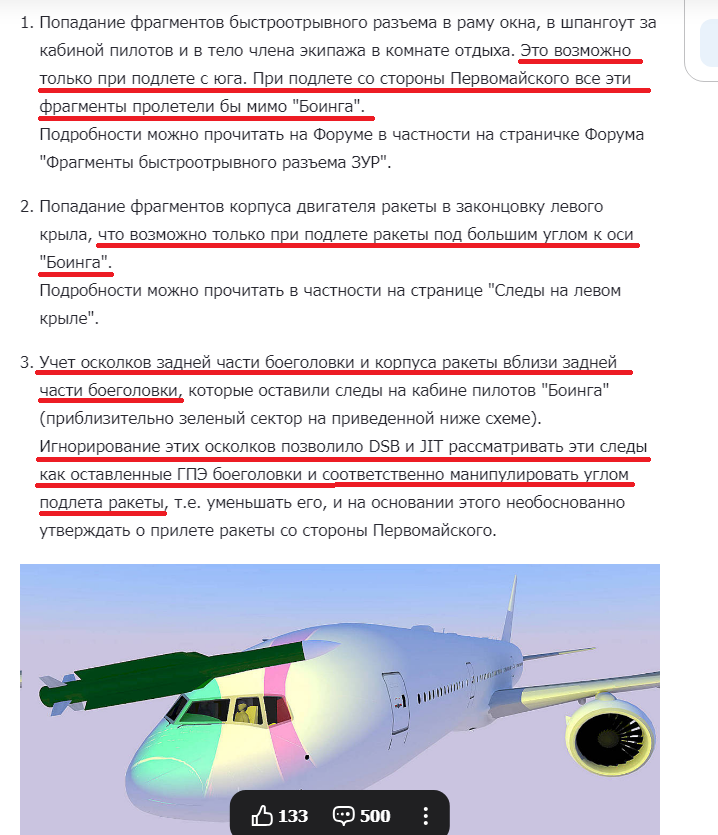 1. Попадание фрагментов быстроотрывного разъема в раму окна, в шпангоут за кабиной пилотов и в тело члена экипажа в комнате отдыха. Это возможно только при подлете с юга. При подлете со стороны Первомайского все эти фрагменты пролетели бы мимо "Боинга".
Подробности можно прочитать на Форуме в частности на страничке Форума "Фрагменты быстроотрывного разъема ЗУР".

2. Попадание фрагментов корпуса двигателя ракеты в законцовку левого крыла, что возможно только при подлете ракеты под большим углом к оси "Боинга".
Подробности можно прочитать в частности на странице "Следы на левом крыле".

3. Учет осколков задней части боеголовки и корпуса ракеты вблизи задней части боеголовки, которые оставили следы на кабине пилотов "Боинга" (приблизительно зеленый сектор на приведенной ниже схеме). Игнорирование этих осколков позволило DSB и JIT рассматривать эти следы как оставленные ГПЭ боеголовки и соответственно манипулировать углом подлета ракеты, т.е. уменьшать его, и на основании этого необоснованно утверждать о прилете ракеты со стороны Первомайского.

133 500